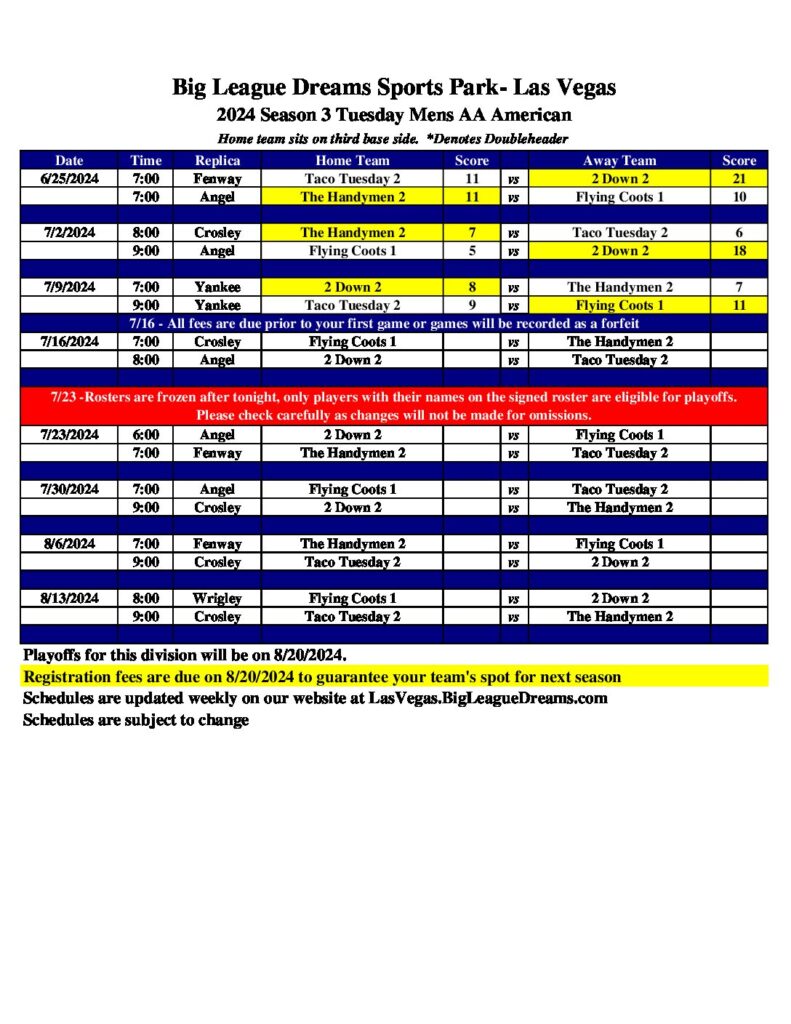 Big League Dreams Sports Park- Las Vegas
2024 Season 3 Tuesday Mens AA American
Home team sits on third base side. *Denotes Doubleheader

| Date | Time | Replica | Home Team | Score | | Away Team | Score |
|---|---|---|---|---|---|---|---|
| 6/25/2024 | 7:00 | Fenway | Taco Tuesday 2 | 11 | vs | 2 Down 2 | 21 |
| | 7:00 | Angel | The Handymen 2 | 11 | vs | Flying Coots 1 | 10 |
| | | | | | | | |
| 7/2/2024 | 8:00 | Crosley | The Handymen 2 | 7 | vs | Taco Tuesday 2 | 6 |
| | 9:00 | Angel | Flying Coots 1 | 5 | vs | 2 Down 2 | 18 |
| | | | | | | | |
| 7/9/2024 | 7:00 | Yankee | 2 Down 2 | 8 | vs | The Handymen 2 | 7 |
| | 9:00 | Yankee | Taco Tuesday 2 | 9 | vs | Flying Coots 1 | 11 |
| 7/16 - All fees are due prior to your first game or games will be recorded as a forfeit | | | | | | | |
| 7/16/2024 | 7:00 | Crosley | Flying Coots 1 | | vs | The Handymen 2 | |
| | 8:00 | Angel | 2 Down 2 | | vs | Taco Tuesday 2 | |
| | | | | | | | |
| 7/23 -Rosters are frozen after tonight, only players with their names on the signed roster are eligible for playoffs. Please check carefully as changes will not be made for omissions. | | | | | | | |
| 7/23/2024 | 6:00 | Angel | 2 Down 2 | | vs | Flying Coots 1 | |
| | 7:00 | Fenway | The Handymen 2 | | vs | Taco Tuesday 2 | |
| | | | | | | | |
| 7/30/2024 | 7:00 | Angel | Flying Coots 1 | | vs | Taco Tuesday 2 | |
| | 9:00 | Crosley | 2 Down 2 | | vs | The Handymen 2 | |
| | | | | | | | |
| 8/6/2024 | 7:00 | Fenway | The Handymen 2 | | vs | Flying Coots 1 | |
| | 9:00 | Crosley | Taco Tuesday 2 | | vs | 2 Down 2 | |
| | | | | | | | |
| 8/13/2024 | 8:00 | Wrigley | Flying Coots 1 | | vs | 2 Down 2 | |
| | 9:00 | Crosley | Taco Tuesday 2 | | vs | The Handymen 2 | |

Playoffs for this division will be on 8/20/2024.
Registration fees are due on 8/20/2024 to guarantee your team's spot for next season
Schedules are updated weekly on our website at LasVegas.BigLeagueDreams.com
Schedules are subject to change